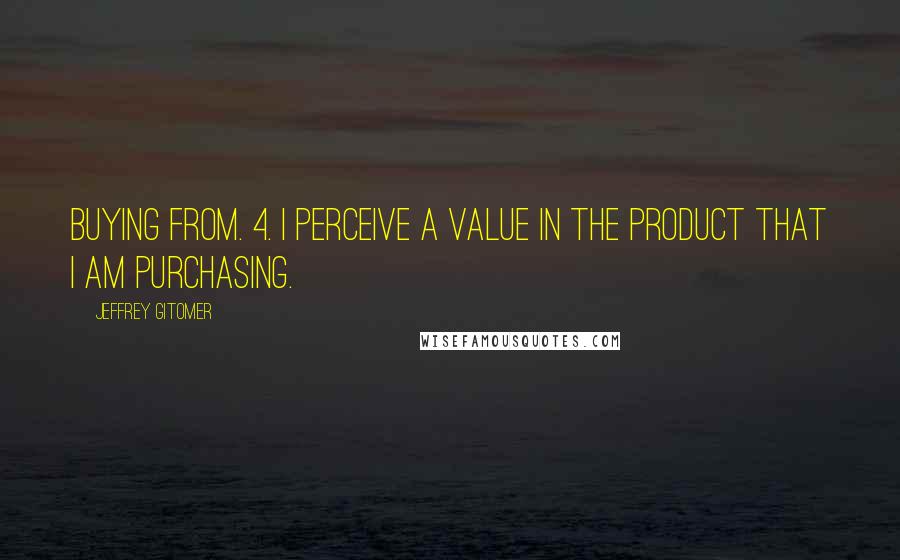 BUYING FROM. 4. I PERCEIVE A VALUE IN THE PRODUCT THAT I AM PURCHASING.

JEFFREY GITOMER

WISEFAMOUSQUOTES.COM